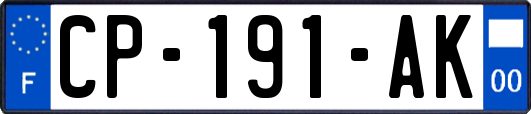 F
CP-191-AK
00